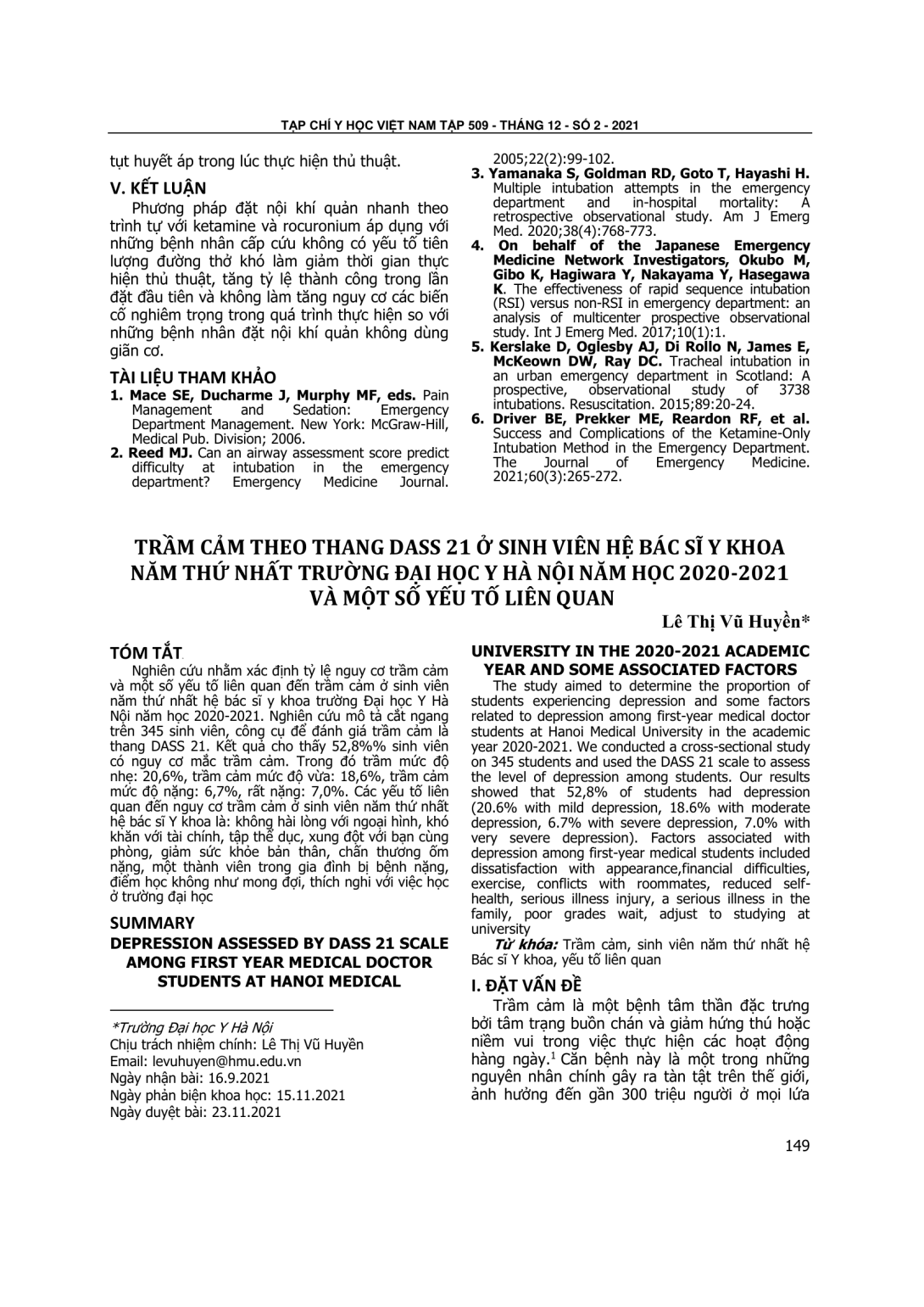 TẠP CHÍ Y HỌC VIỆT NAM TẬP 509 - THÁNG 12 - SỐ 2 - 2021

tụt huyết áp trong lúc thực hiện thủ thuật.

V. KẾT LUẬN

Phương pháp đặt nội khí quản nhanh theo trình tự với ketamine và rocuronium áp dụng với những bệnh nhân cấp cứu không có yếu tố tiên lượng đường thở khó làm giảm thời gian thực hiện thủ thuật, tăng tỷ lệ thành công trong lần đặt đầu tiên và không làm tăng nguy cơ các biến cố nghiêm trọng trong quá trình thực hiện so với những bệnh nhân đặt nội khí quản không dùng giãn cơ.

TÀI LIỆU THAM KHẢO

1. Mace SE, Ducharme J, Murphy MF, eds. Pain Management and Sedation: Emergency Department Management. New York: McGraw-Hill, Medical Pub. Division; 2006.
2. Reed MJ. Can an airway assessment score predict difficulty at intubation in the emergency department? Emergency Medicine Journal. 2005;22(2):99-102.
3. Yamanaka S, Goldman RD, Goto T, Hayashi H. Multiple intubation attempts in the emergency department and in-hospital mortality: A retrospective observational study. Am J Emerg Med. 2020;38(4):768-773.
4. On behalf of the Japanese Emergency Medicine Network Investigators, Okubo M, Gibo K, Hagiwara Y, Nakayama Y, Hasegawa K. The effectiveness of rapid sequence intubation (RSI) versus non-RSI in emergency department: an analysis of multicenter prospective observational study. Int J Emerg Med. 2017;10(1):1.
5. Kerslake D, Oglesby AJ, Di Rollo N, James E, McKeown DW, Ray DC. Tracheal intubation in an urban emergency department in Scotland: A prospective, observational study of 3738 intubations. Resuscitation. 2015;89:20-24.
6. Driver BE, Prekker ME, Reardon RF, et al. Success and Complications of the Ketamine-Only Intubation Method in the Emergency Department. The Journal of Emergency Medicine. 2021;60(3):265-272.

TRẦM CẢM THEO THANG DASS 21 Ở SINH VIÊN HỆ BÁC SĨ Y KHOA NĂM THỨ NHẤT TRƯỜNG ĐẠI HỌC Y HÀ NỘI NĂM HỌC 2020-2021 VÀ MỘT SỐ YẾU TỐ LIÊN QUAN

Lê Thị Vũ Huyền*

TÓM TẮT

Nghiên cứu nhằm xác định tỷ lệ nguy cơ trầm cảm và một số yếu tố liên quan đến trầm cảm ở sinh viên năm thứ nhất hệ bác sĩ y khoa trường Đại học Y Hà Nội năm học 2020-2021. Nghiên cứu mô tả cắt ngang trên 345 sinh viên, công cụ để đánh giá trầm cảm là thang DASS 21. Kết quả cho thấy 52,8%% sinh viên có nguy cơ mắc trầm cảm. Trong đó trầm mức độ nhẹ: 20,6%, trầm cảm mức độ vừa: 18,6%, trầm cảm mức độ nặng: 6,7%, rất nặng: 7,0%. Các yếu tố liên quan đến nguy cơ trầm cảm ở sinh viên năm thứ nhất hệ bác sĩ Y khoa là: không hài lòng với ngoại hình, khó khăn với tài chính, tập thể dục, xung đột với bạn cùng phòng, giảm sức khỏe bản thân, chấn thương ốm nặng, một thành viên trong gia đình bị bệnh nặng, điểm học không như mong đợi, thích nghi với việc học ở trường đại học

SUMMARY

DEPRESSION ASSESSED BY DASS 21 SCALE AMONG FIRST YEAR MEDICAL DOCTOR STUDENTS AT HANOI MEDICAL UNIVERSITY IN THE 2020-2021 ACADEMIC YEAR AND SOME ASSOCIATED FACTORS

The study aimed to determine the proportion of students experiencing depression and some factors related to depression among first-year medical doctor students at Hanoi Medical University in the academic year 2020-2021. We conducted a cross-sectional study on 345 students and used the DASS 21 scale to assess the level of depression among students. Our results showed that 52,8% of students had depression (20.6% with mild depression, 18.6% with moderate depression, 6.7% with severe depression, 7.0% with very severe depression). Factors associated with depression among first-year medical students included dissatisfaction with appearance,financial difficulties, exercise, conflicts with roommates, reduced self-health, serious illness injury, a serious illness in the family, poor grades wait, adjust to studying at university

Từ khóa: Trầm cảm, sinh viên năm thứ nhất hệ Bác sĩ Y khoa, yếu tố liên quan

I. ĐẶT VẤN ĐỀ

Trầm cảm là một bệnh tâm thần đặc trưng bởi tâm trạng buồn chán và giảm hứng thú hoặc niềm vui trong việc thực hiện các hoạt động hàng ngày.$^1$ Căn bệnh này là một trong những nguyên nhân chính gây ra tàn tật trên thế giới, ảnh hưởng đến gần 300 triệu người ở mọi lứa

*Trường Đại học Y Hà Nội
Chịu trách nhiệm chính: Lê Thị Vũ Huyền
Email: levuhuyen@hmu.edu.vn
Ngày nhận bài: 16.9.2021
Ngày phản biện khoa học: 15.11.2021
Ngày duyệt bài: 23.11.2021

149